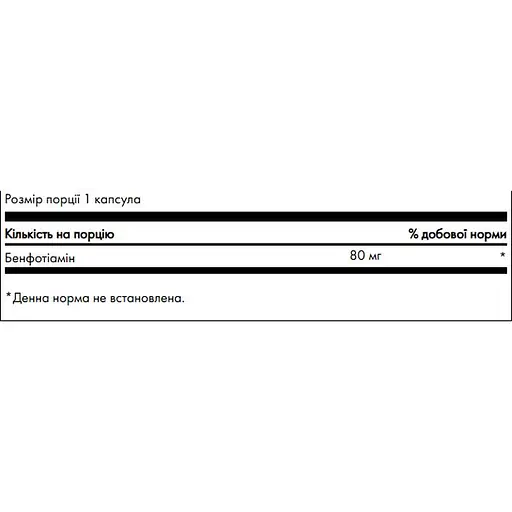 Розмір порції 1 капсула

| Кількість на порцію | | % добової норми |
|---|---|---|
| Бенфотіамін | 80 мг | * |

*Денна норма не встановлена.